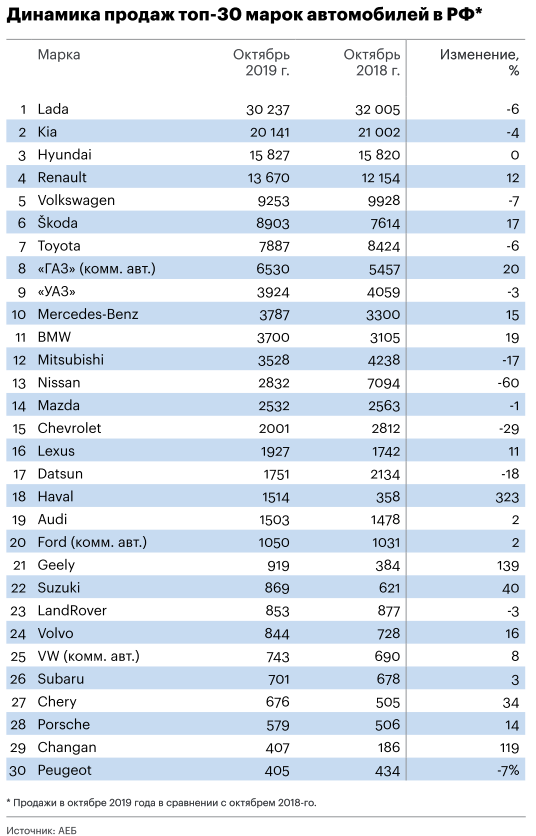 Динамика продаж топ-30 марок автомобилей в РФ*

|  | Марка | Октябрь 2019 г. | Октябрь 2018 г. | Изменение, % |
|---|---|---|---|---|
| 1 | Lada | 30 237 | 32 005 | -6 |
| 2 | Kia | 20 141 | 21 002 | -4 |
| 3 | Hyundai | 15 827 | 15 820 | 0 |
| 4 | Renault | 13 670 | 12 154 | 12 |
| 5 | Volkswagen | 9253 | 9928 | -7 |
| 6 | Škoda | 8903 | 7614 | 17 |
| 7 | Toyota | 7887 | 8424 | -6 |
| 8 | «ГАЗ» (комм. авт.) | 6530 | 5457 | 20 |
| 9 | «УАЗ» | 3924 | 4059 | -3 |
| 10 | Mercedes-Benz | 3787 | 3300 | 15 |
| 11 | BMW | 3700 | 3105 | 19 |
| 12 | Mitsubishi | 3528 | 4238 | -17 |
| 13 | Nissan | 2832 | 7094 | -60 |
| 14 | Mazda | 2532 | 2563 | -1 |
| 15 | Chevrolet | 2001 | 2812 | -29 |
| 16 | Lexus | 1927 | 1742 | 11 |
| 17 | Datsun | 1751 | 2134 | -18 |
| 18 | Haval | 1514 | 358 | 323 |
| 19 | Audi | 1503 | 1478 | 2 |
| 20 | Ford (комм. авт.) | 1050 | 1031 | 2 |
| 21 | Geely | 919 | 384 | 139 |
| 22 | Suzuki | 869 | 621 | 40 |
| 23 | LandRover | 853 | 877 | -3 |
| 24 | Volvo | 844 | 728 | 16 |
| 25 | VW (комм. авт.) | 743 | 690 | 8 |
| 26 | Subaru | 701 | 678 | 3 |
| 27 | Chery | 676 | 505 | 34 |
| 28 | Porsche | 579 | 506 | 14 |
| 29 | Changan | 407 | 186 | 119 |
| 30 | Peugeot | 405 | 434 | -7% |

* Продажи в октябре 2019 года в сравнении с октябрем 2018-го.

Источник: АЕБ